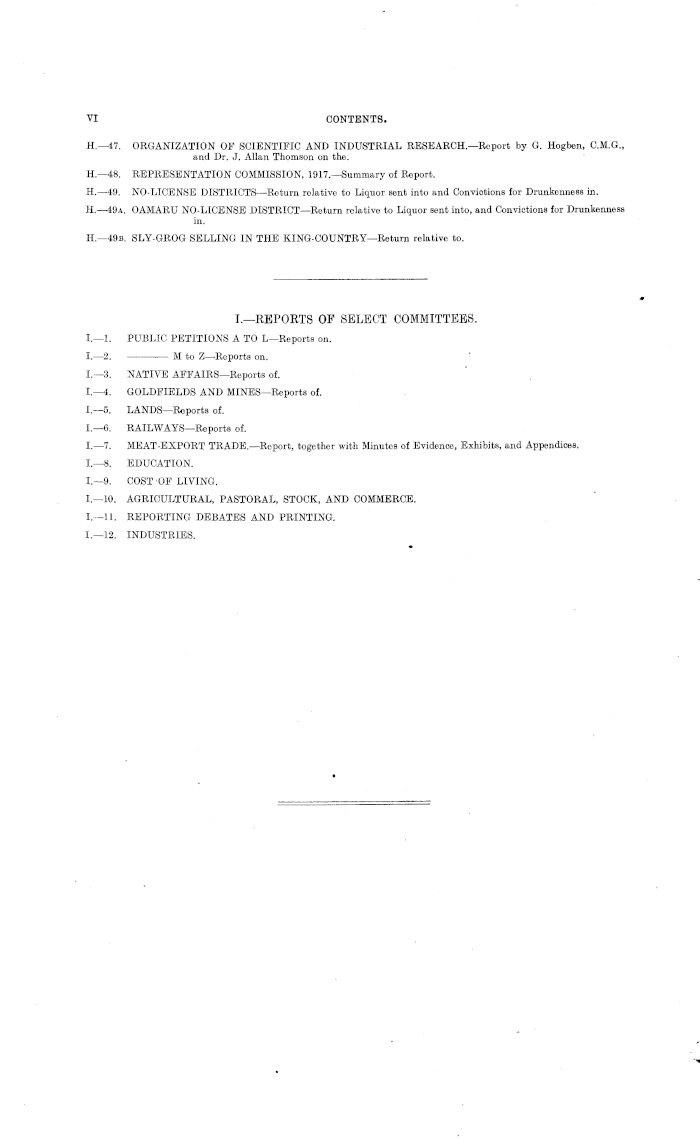 VI CONTENTS.

H.—47. ORGANIZATION OF SCIENTIFIC AND INDUSTRIAL RESEARCH.—Report by G. Hogben, C.M.G., and Dr. J. Allan Thomson on the.

H.—48. REPRESENTATION COMMISSION, 1917.—Summary of Report.

H.—49. NO-LICENSE DISTRICTS—Return relative to Liquor sent into and Convictions for Drunkenness in.

H.—49A. OAMARU NO-LICENSE DISTRICT—Return relative to Liquor sent into, and Convictions for Drunkenness in.

H.—49B. SLY-GROG SELLING IN THE KING-COUNTRY—Return relative to.

I.—REPORTS OF SELECT COMMITTEES.

I.—1. PUBLIC PETITIONS A TO L—Reports on.

I.—2. ——— M to Z—Reports on.

I.—3. NATIVE AFFAIRS—Reports of.

I.—4. GOLDFIELDS AND MINES—Reports of.

I.—5. LANDS—Reports of.

I.—6. RAILWAYS—Reports of.

I.—7. MEAT-EXPORT TRADE.—Report, together with Minutes of Evidence, Exhibits, and Appendices.

I.—8. EDUCATION.

I.—9. COST OF LIVING.

I.—10. AGRICULTURAL, PASTORAL, STOCK, AND COMMERCE.

I.—11. REPORTING DEBATES AND PRINTING.

I.—12. INDUSTRIES.